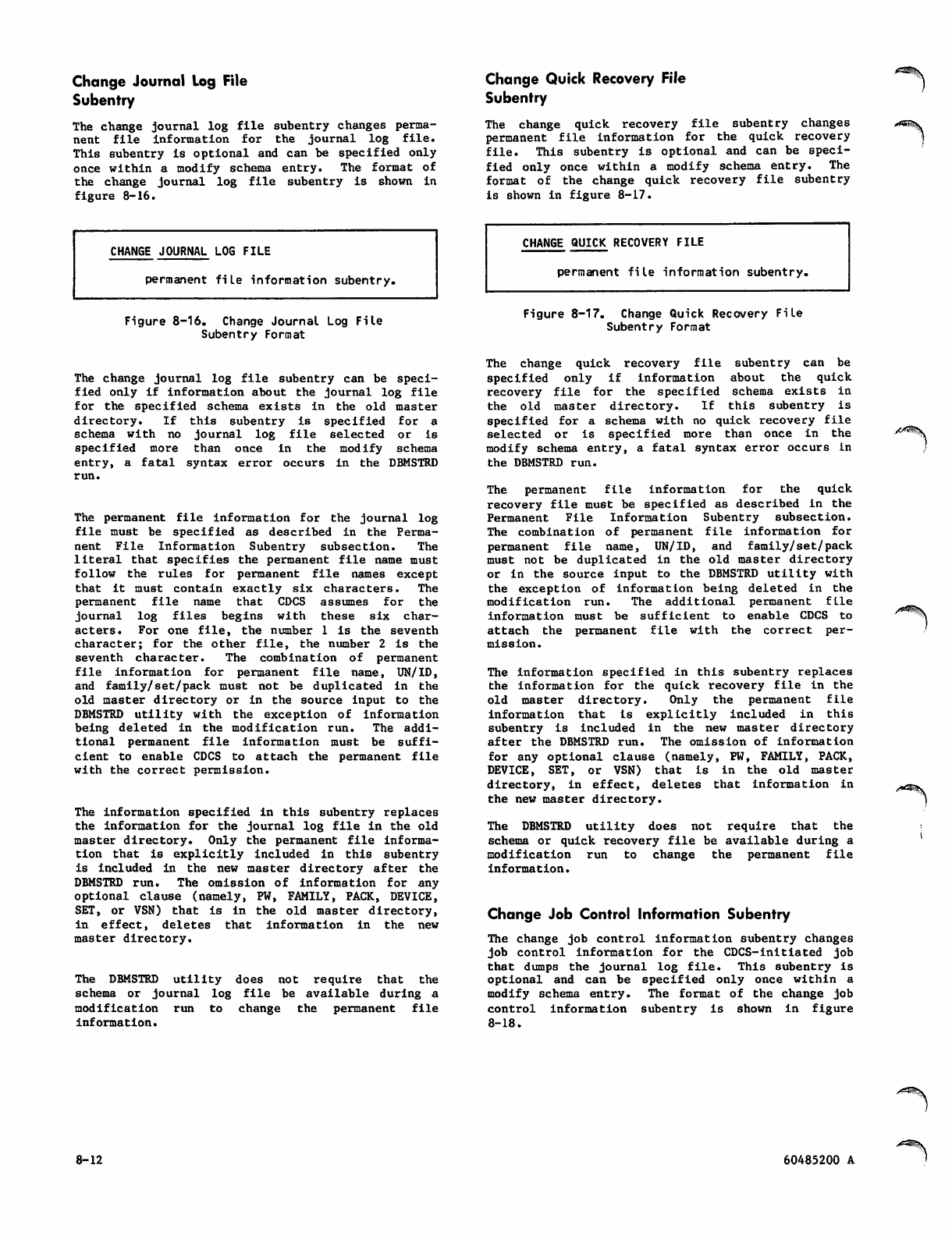 Change Journal Log File Subentry

The change journal log file subentry changes permanent file information for the journal log file. This subentry is optional and can be specified only once within a modify schema entry. The format of the change journal log file subentry is shown in figure 8-16.

CHANGE JOURNAL LOG FILE

permanent file information subentry.

Figure 8-16. Change Journal Log File Subentry Format

The change journal log file subentry can be specified only if information about the journal log file for the specified schema exists in the old master directory. If this subentry is specified for a schema with no journal log file selected or is specified more than once in the modify schema entry, a fatal syntax error occurs in the DBMSTRD run.

The permanent file information for the journal log file must be specified as described in the Permanent File Information Subentry subsection. The literal that specifies the permanent file name must follow the rules for permanent file names except that it must contain exactly six characters. The permanent file name that CDCS assumes for the journal log files begins with these six characters. For one file, the number 1 is the seventh character; for the other file, the number 2 is the seventh character. The combination of permanent file information for permanent file name, UN/ID, and family/set/pack must not be duplicated in the old master directory or in the source input to the DBMSTRD utility with the exception of information being deleted in the modification run. The additional permanent file information must be sufficient to enable CDCS to attach the permanent file with the correct permission.

The information specified in this subentry replaces the information for the journal log file in the old master directory. Only the permanent file information that is explicitly included in this subentry is included in the new master directory after the DBMSTRD run. The omission of information for any optional clause (namely, PW, FAMILY, PACK, DEVICE, SET, or VSN) that is in the old master directory, in effect, deletes that information in the new master directory.

The DBMSTRD utility does not require that the schema or journal log file be available during a modification run to change the permanent file information.

Change Quick Recovery File Subentry

The change quick recovery file subentry changes permanent file information for the quick recovery file. This subentry is optional and can be specified only once within a modify schema entry. The format of the change quick recovery file subentry is shown in figure 8-17.

CHANGE QUICK RECOVERY FILE

permanent file information subentry.

Figure 8-17. Change Quick Recovery File Subentry Format

The change quick recovery file subentry can be specified only if information about the quick recovery file for the specified schema exists in the old master directory. If this subentry is specified for a schema with no quick recovery file selected or is specified more than once in the modify schema entry, a fatal syntax error occurs in the DBMSTRD run.

The permanent file information for the quick recovery file must be specified as described in the Permanent File Information Subentry subsection. The combination of permanent file information for permanent file name, UN/ID, and family/set/pack must not be duplicated in the old master directory or in the source input to the DBMSTRD utility with the exception of information being deleted in the modification run. The additional permanent file information must be sufficient to enable CDCS to attach the permanent file with the correct permission.

The information specified in this subentry replaces the information for the quick recovery file in the old master directory. Only the permanent file information that is explicitly included in this subentry is included in the new master directory after the DBMSTRD run. The omission of information for any optional clause (namely, PW, FAMILY, PACK, DEVICE, SET, or VSN) that is in the old master directory, in effect, deletes that information in the new master directory.

The DBMSTRD utility does not require that the schema or quick recovery file be available during a modification run to change the permanent file information.

Change Job Control Information Subentry

The change job control information subentry changes job control information for the CDCS-initiated job that dumps the journal log file. This subentry is optional and can be specified only once within a modify schema entry. The format of the change job control information subentry is shown in figure 8-18.

8-12

60485200 A